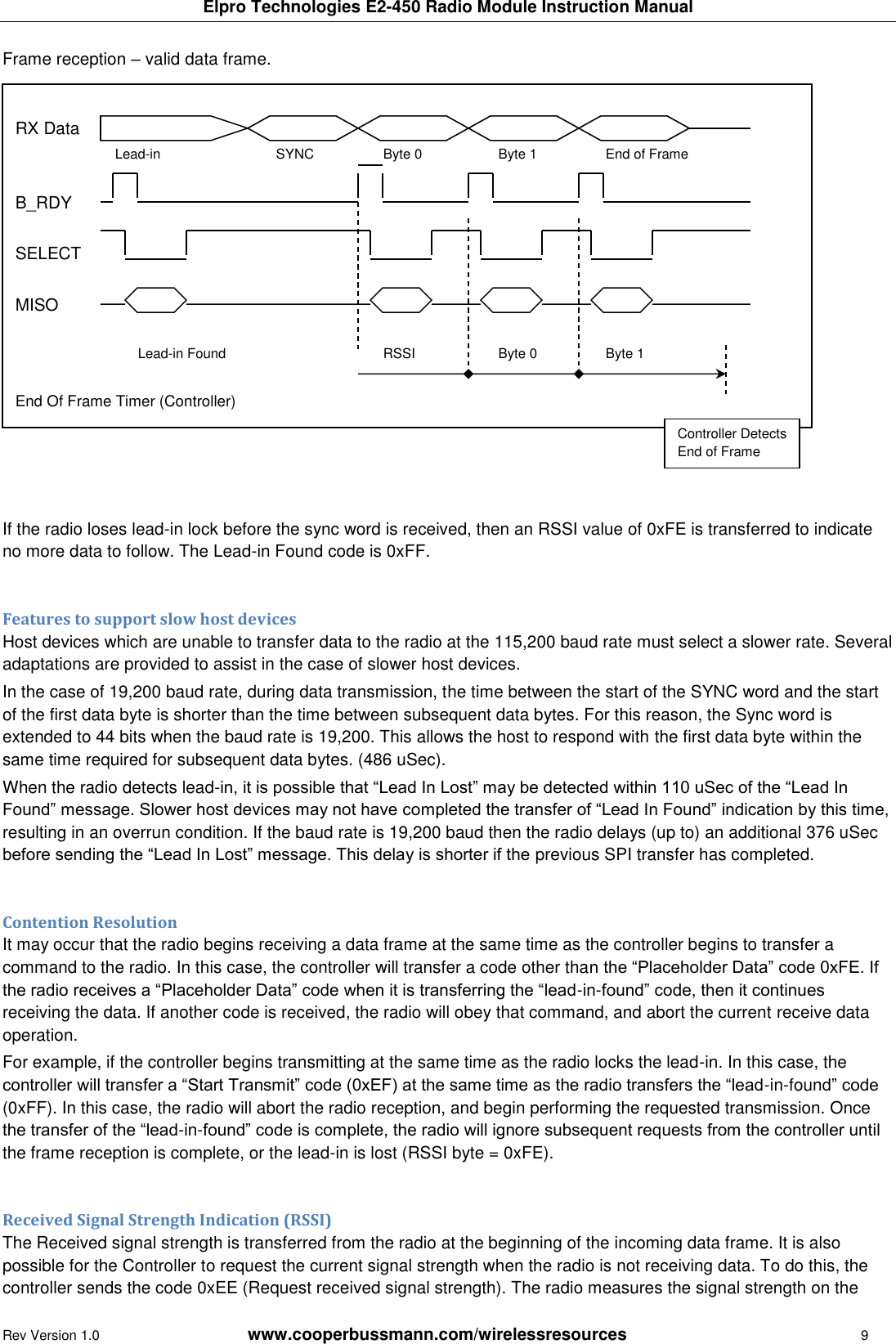 Elpro Technologies E2-450 Radio Module Instruction Manual

Frame reception – valid data frame.

RX Data

Lead-in

SYNC

Byte 0

Byte 1

End of Frame

B_RDY

SELECT

MISO

Lead-in Found

RSSI

Byte 0

Byte 1

End Of Frame Timer (Controller)

Controller Detects End of Frame

If the radio loses lead-in lock before the sync word is received, then an RSSI value of 0xFE is transferred to indicate no more data to follow. The Lead-in Found code is 0xFF.

Features to support slow host devices

Host devices which are unable to transfer data to the radio at the 115,200 baud rate must select a slower rate. Several adaptations are provided to assist in the case of slower host devices.

In the case of 19,200 baud rate, during data transmission, the time between the start of the SYNC word and the start of the first data byte is shorter than the time between subsequent data bytes. For this reason, the Sync word is extended to 44 bits when the baud rate is 19,200. This allows the host to respond with the first data byte within the same time required for subsequent data bytes. (486 uSec).

When the radio detects lead-in, it is possible that “Lead In Lost” may be detected within 110 uSec of the “Lead In Found” message. Slower host devices may not have completed the transfer of “Lead In Found” indication by this time, resulting in an overrun condition. If the baud rate is 19,200 baud then the radio delays (up to) an additional 376 uSec before sending the “Lead In Lost” message. This delay is shorter if the previous SPI transfer has completed.

Contention Resolution

It may occur that the radio begins receiving a data frame at the same time as the controller begins to transfer a command to the radio. In this case, the controller will transfer a code other than the “Placeholder Data” code 0xFE. If the radio receives a “Placeholder Data” code when it is transferring the “lead-in-found” code, then it continues receiving the data. If another code is received, the radio will obey that command, and abort the current receive data operation.

For example, if the controller begins transmitting at the same time as the radio locks the lead-in. In this case, the controller will transfer a “Start Transmit” code (0xEF) at the same time as the radio transfers the “lead-in-found” code (0xFF). In this case, the radio will abort the radio reception, and begin performing the requested transmission. Once the transfer of the “lead-in-found” code is complete, the radio will ignore subsequent requests from the controller until the frame reception is complete, or the lead-in is lost (RSSI byte = 0xFE).

Received Signal Strength Indication (RSSI)

The Received signal strength is transferred from the radio at the beginning of the incoming data frame. It is also possible for the Controller to request the current signal strength when the radio is not receiving data. To do this, the controller sends the code 0xEE (Request received signal strength). The radio measures the signal strength on the

Rev Version 1.0 www.cooperbussmann.com/wirelessresources 9